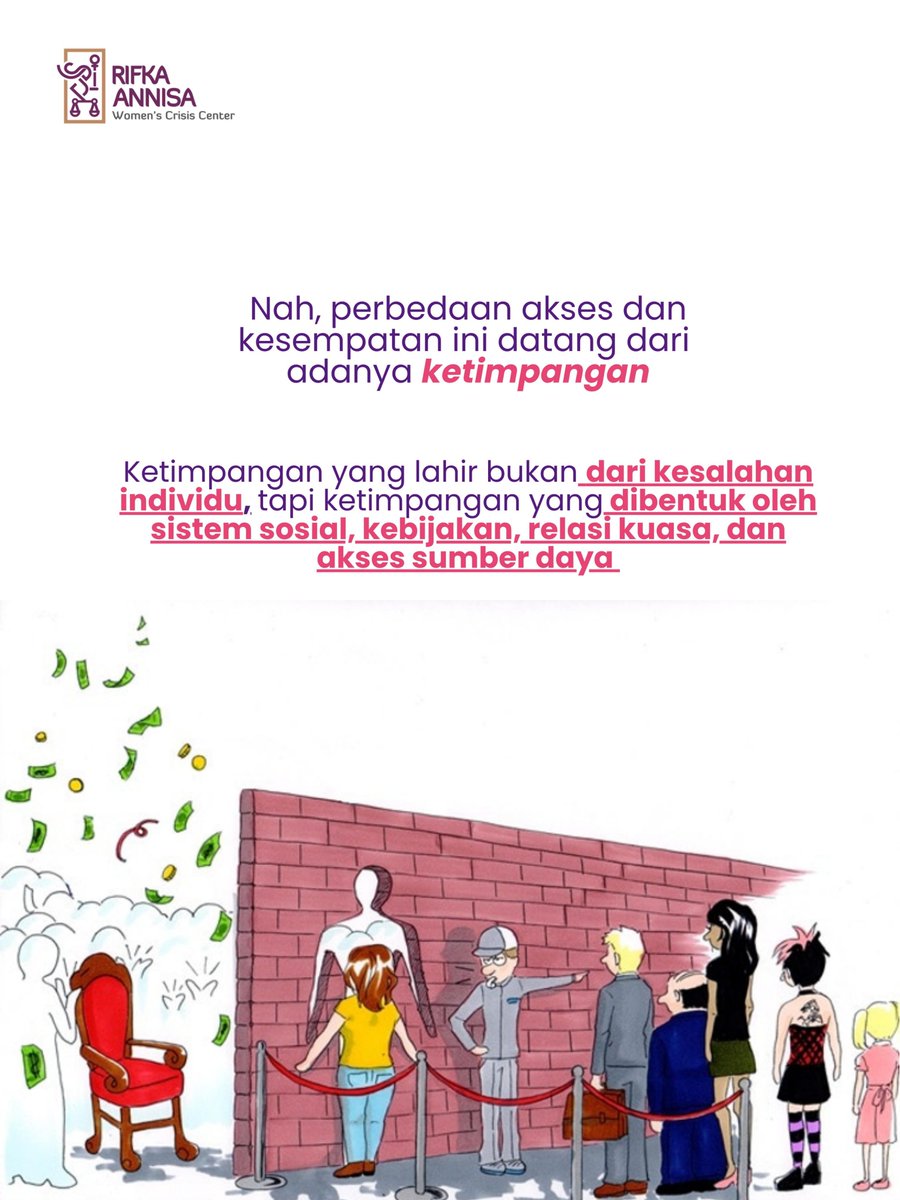 RIFKA ANNISA
Women's Crisis Center

Nah, perbedaan akses dan kesempatan ini datang dari adanya ketimpangan

Ketimpangan yang lahir bukan dari kesalahan individu, tapi ketimpangan yang dibentuk oleh sistem sosial, kebijakan, relasi kuasa, dan akses sumber daya